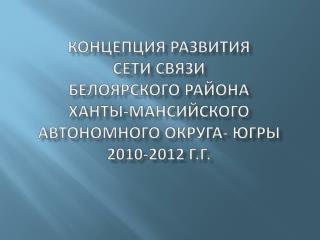 КОНЦЕПЦИЯ РАЗВИТИЯ
СЕТИ СВЯЗИ
БЕЛОЯРСКОГО РАЙОНА
ХАНТЫ-МАНСИЙСКОГО
АВТОНОМНОГО ОКРУГА- ЮГРЫ
2010-2012 Г.Г.